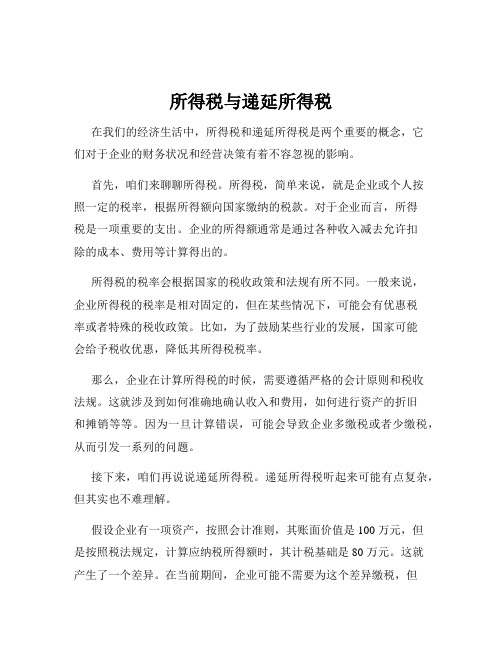 所得税与递延所得税

在我们的经济生活中，所得税和递延所得税是两个重要的概念，它们对于企业的财务状况和经营决策有着不容忽视的影响。

首先，咱们来聊聊所得税。所得税，简单来说，就是企业或个人按照一定的税率，根据所得额向国家缴纳的税款。对于企业而言，所得税是一项重要的支出。企业的所得额通常是通过各种收入减去允许扣除的成本、费用等计算得出的。

所得税的税率会根据国家的税收政策和法规有所不同。一般来说，企业所得税的税率是相对固定的，但在某些情况下，可能会有优惠税率或者特殊的税收政策。比如，为了鼓励某些行业的发展，国家可能会给予税收优惠，降低其所得税税率。

那么，企业在计算所得税的时候，需要遵循严格的会计原则和税收法规。这就涉及到如何准确地确认收入和费用，如何进行资产的折旧和摊销等等。因为一旦计算错误，可能会导致企业多缴税或者少缴税，从而引发一系列的问题。

接下来，咱们再说说递延所得税。递延所得税听起来可能有点复杂，但其实也不难理解。

假设企业有一项资产，按照会计准则，其账面价值是 100 万元，但是按照税法规定，计算应纳税所得额时，其计税基础是 80 万元。这就产生了一个差异。在当前期间，企业可能不需要为这个差异缴税，但